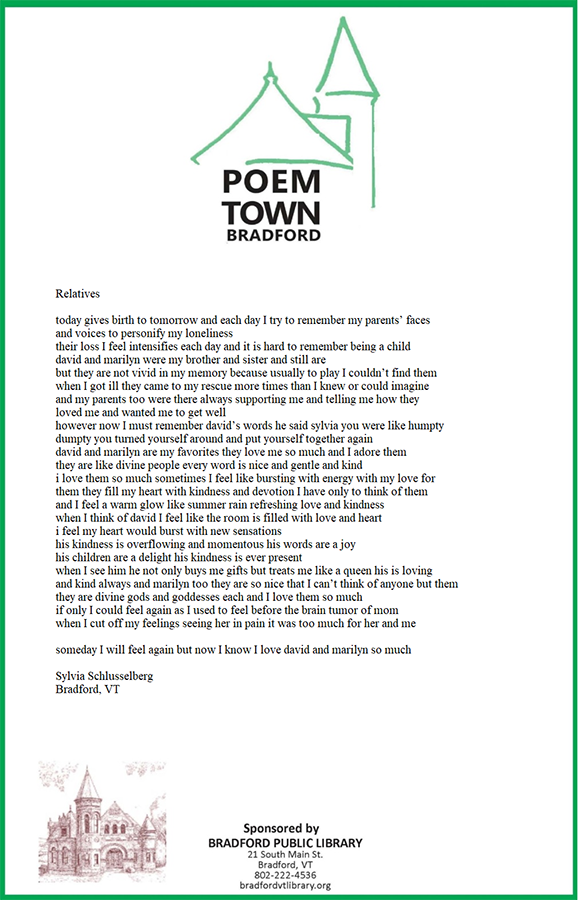 POEM TOWN
BRADFORD

Relatives

today gives birth to tomorrow and each day I try to remember my parents' faces
and voices to personify my loneliness
their loss I feel intensifies each day and it is hard to remember being a child
david and marilyn were my brother and sister and still are
but they are not vivid in my memory because usually to play I couldn't find them
when I got ill they came to my rescue more times than I knew or could imagine
and my parents too were there always supporting me and telling me how they
loved me and wanted me to get well
however now I must remember david's words he said sylvia you were like humpty
dumpty you turned yourself around and put yourself together again
david and marilyn are my favorites they love me so much and I adore them
they are like divine people every word is nice and gentle and kind
i love them so much sometimes I feel like bursting with energy with my love for
them they fill my heart with kindness and devotion I have only to think of them
and I feel a warm glow like summer rain refreshing love and kindness
when I think of david I feel like the room is filled with love and heart
i feel my heart would burst with new sensations
his kindness is overflowing and momentous his words are a joy
his children are a delight his kindness is ever present
when I see him he not only buys me gifts but treats me like a queen his is loving
and kind always and marilyn too they are so nice that I can't think of anyone but them
they are divine gods and goddesses each and I love them so much
if only I could feel again as I used to feel before the brain tumor of mom
when I cut off my feelings seeing her in pain it was too much for her and me

someday I will feel again but now I know I love david and marilyn so much

Sylvia Schlusselberg
Bradford, VT

Sponsored by
BRADFORD PUBLIC LIBRARY
21 South Main St.
Bradford, VT
802-222-4536
bradfordvtlibrary.org